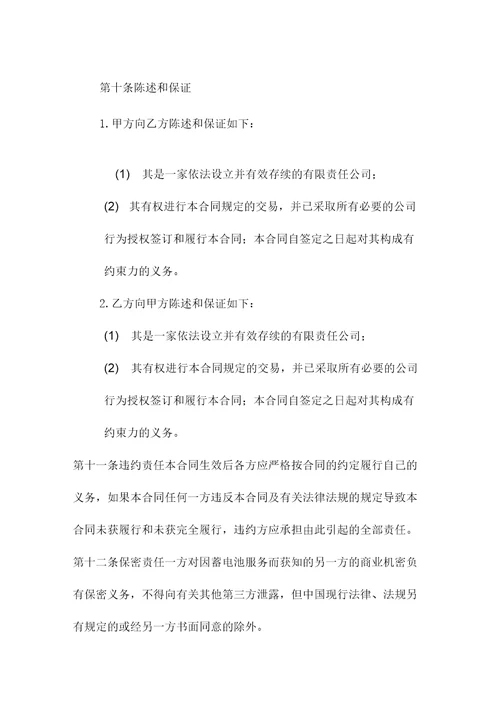 第十条陈述和保证

1. 甲方向乙方陈述和保证如下：

(1) 其是一家依法设立并有效存续的有限责任公司；

(2) 其有权进行本合同规定的交易，并已采取所有必要的公司行为授权签订和履行本合同；本合同自签定之日起对其构成有约束力的义务。

2. 乙方向甲方陈述和保证如下：

(1) 其是一家依法设立并有效存续的有限责任公司；

(2) 其有权进行本合同规定的交易，并已采取所有必要的公司行为授权签订和履行本合同；本合同自签定之日起对其构成有约束力的义务。

第十一条违约责任本合同生效后各方应严格按合同的约定履行自己的义务，如果本合同任何一方违反本合同及有关法律法规的规定导致本合同未获履行和未获完全履行，违约方应承担由此引起的全部责任。

第十二条保密责任一方对因蓄电池服务而获知的另一方的商业机密负有保密义务，不得向有关其他第三方泄露，但中国现行法律、法规另有规定的或经另一方书面同意的除外。